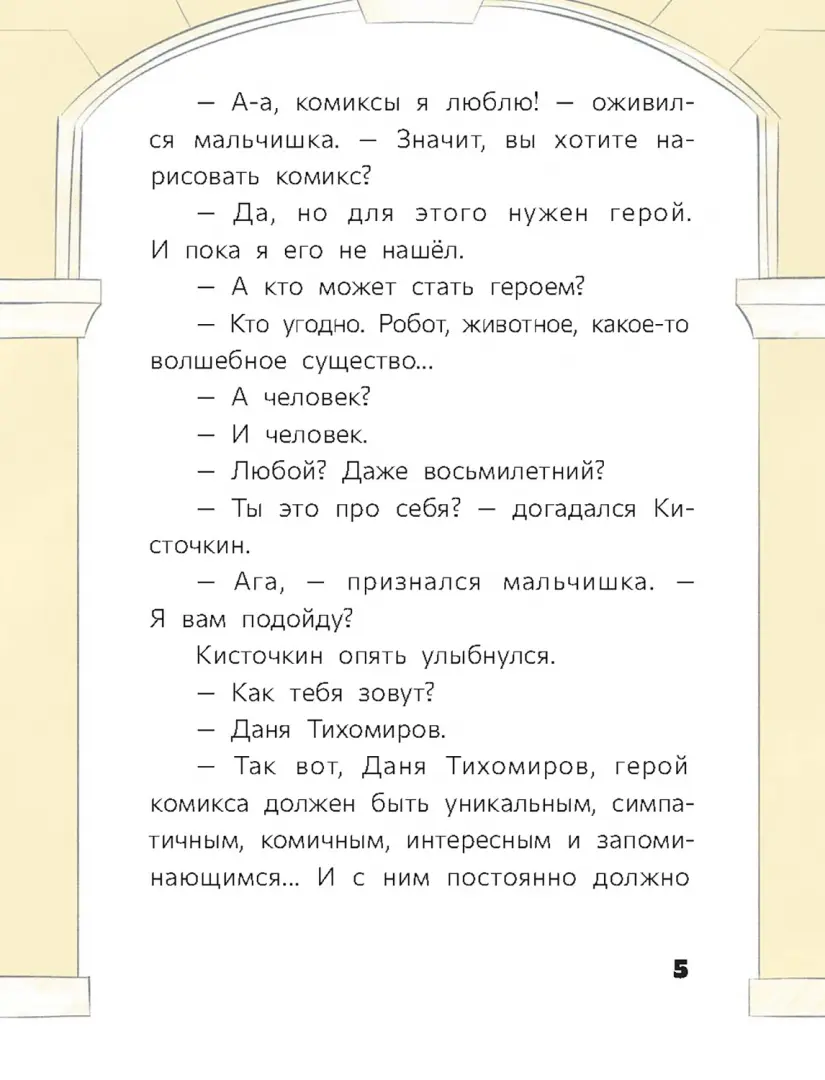 — А-а, комиксы я люблю! — оживился мальчишка. — Значит, вы хотите нарисовать комикс?

— Да, но для этого нужен герой. И пока я его не нашёл.

— А кто может стать героем?

— Кто угодно. Робот, животное, какое-то волшебное существо...

— А человек?

— И человек.

— Любой? Даже восьмилетний?

— Ты это про себя? — догадался Кисточкин.

— Ага, — признался мальчишка. — Я вам подойду?

Кисточкин опять улыбнулся.

— Как тебя зовут?

— Даня Тихомиров.

— Так вот, Даня Тихомиров, герой комикса должен быть уникальным, симпатичным, комичным, интересным и запоминающимся... И с ним постоянно должно

5